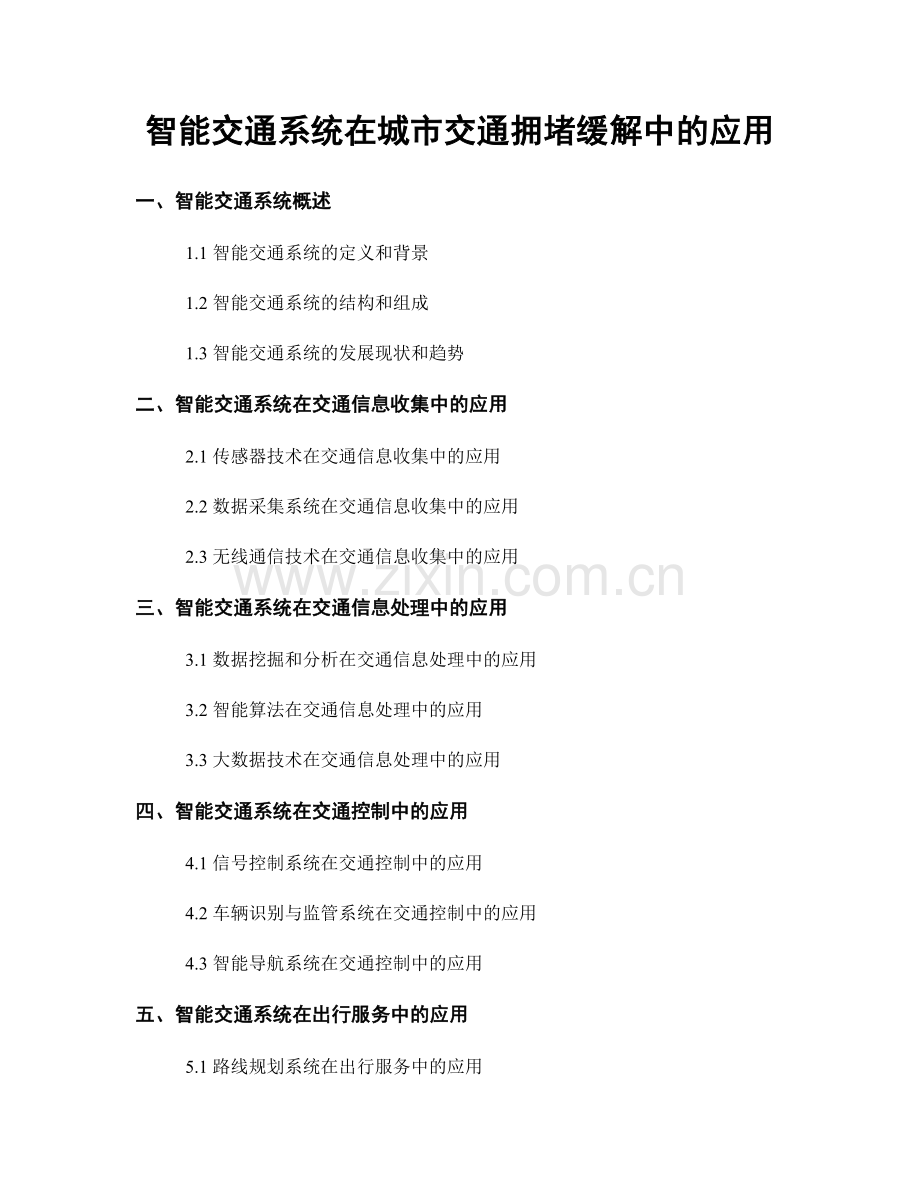 智能交通系统在城市交通拥堵缓解中的应用

一、智能交通系统概述

1.1智能交通系统的定义和背景

1.2智能交通系统的结构和组成

1.3智能交通系统的发展现状和趋势

二、智能交通系统在交通信息收集中的应用

2.1传感器技术在交通信息收集中的应用

2.2数据采集系统在交通信息收集中的应用

2.3无线通信技术在交通信息收集中的应用

三、智能交通系统在交通信息处理中的应用

3.1数据挖掘和分析在交通信息处理中的应用

3.2智能算法在交通信息处理中的应用

3.3大数据技术在交通信息处理中的应用

四、智能交通系统在交通控制中的应用

4.1信号控制系统在交通控制中的应用

4.2车辆识别与监管系统在交通控制中的应用

4.3智能导航系统在交通控制中的应用

五、智能交通系统在出行服务中的应用

5.1路线规划系统在出行服务中的应用

www.zixin.com.cn